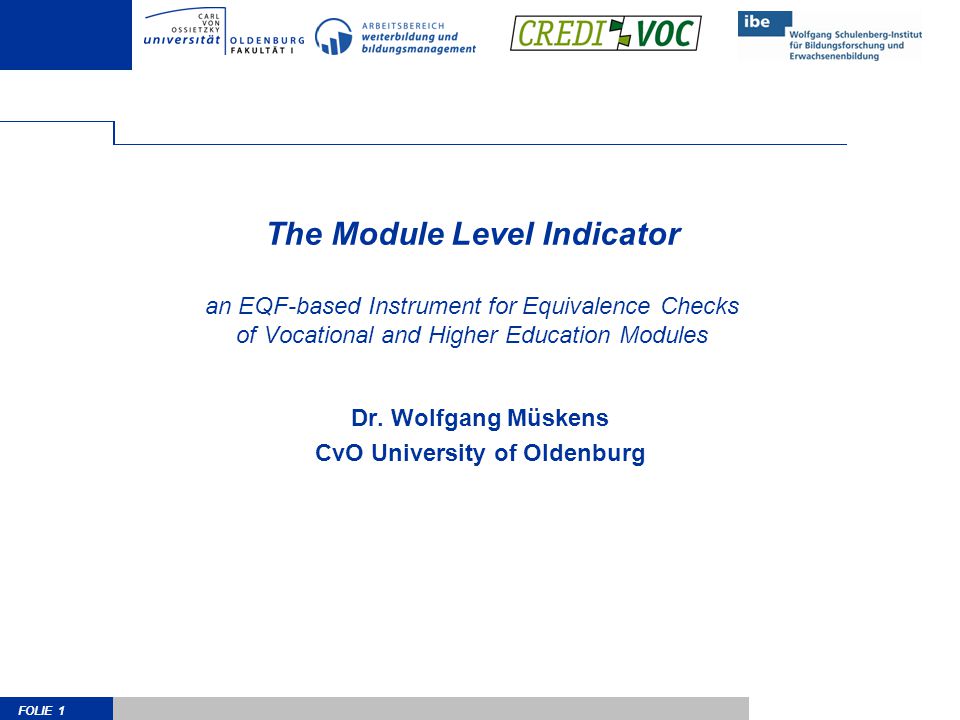 CARL VON OSSIETZKY universität OLDENBURG FAKULTÄT I

ARBEITSBEREICH weiterbildung und bildungsmanagement

CREDI VOC

ibe Wolfgang Schulenberg-Institut für Bildungsforschung und Erwachsenenbildung

The Module Level Indicator

an EQF-based Instrument for Equivalence Checks of Vocational and Higher Education Modules

Dr. Wolfgang Müskens
CvO University of Oldenburg

FOLIE 1